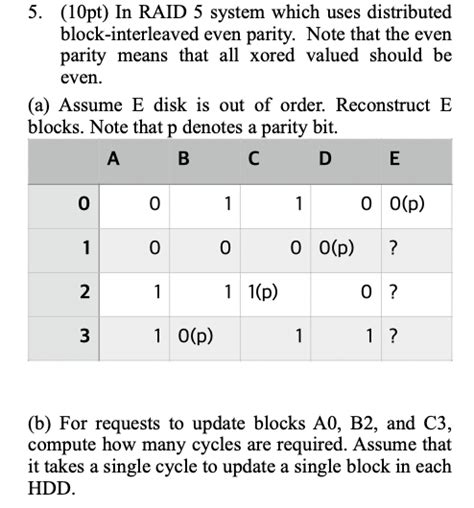 5. (10pt) In RAID 5 system which uses distributed block-interleaved even parity. Note that the even parity means that all xored valued should be even.

(a) Assume E disk is out of order. Reconstruct E blocks. Note that p denotes a parity bit.

| | A | B | C | D | E |
|---|---|---|---|---|---|
| 0 | 0 | 1 | 1 | 0 | 0(p) |
| 1 | 0 | 0 | 0 | 0(p) | ? |
| 2 | 1 | 1 | 1(p) | 0 | ? |
| 3 | 1 | 0(p) | 1 | 1 | ? |

(b) For requests to update blocks A0, B2, and C3, compute how many cycles are required. Assume that it takes a single cycle to update a single block in each HDD.